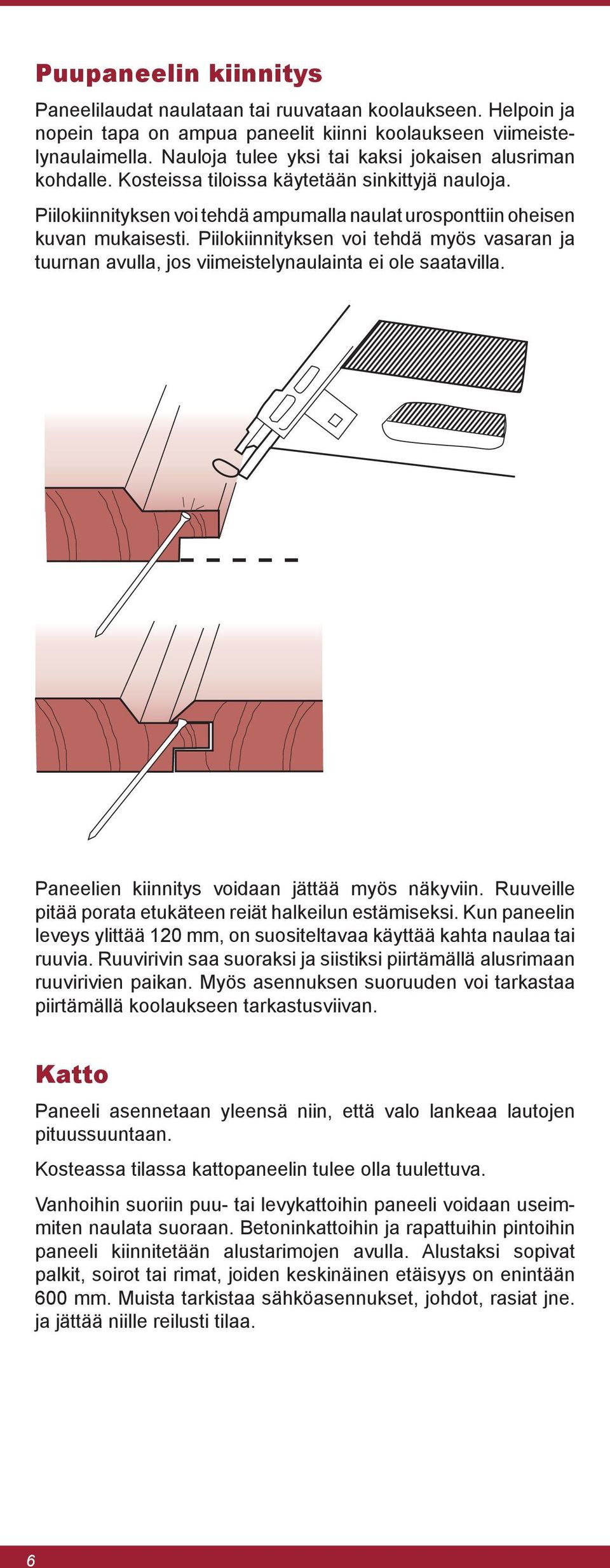 Puupaneelin kiinnitys

Paneelilaudat naulataan tai ruuvataan koolaukseen. Helpoin ja nopein tapa on ampua paneelit kiinni koolaukseen viimeistelynaulaimella. Nauloja tulee yksi tai kaksi jokaisen alusriman kohdalle. Kosteissa tiloissa käytetään sinkittyjä nauloja.

Piilokiinnityksen voi tehdä ampumalla naulat urosponttiin oheisen kuvan mukaisesti. Piilokiinnityksen voi tehdä myös vasaran ja tuurnan avulla, jos viimeistelynaulainta ei ole saatavilla.

Paneelien kiinnitys voidaan jättää myös näkyviin. Ruuveille pitää porata etukäteen reiät halkeilun estämiseksi. Kun paneelin leveys ylittää 120 mm, on suositeltavaa käyttää kahta naulaa tai ruuvia. Ruuvirivin saa suoraksi ja siistiksi piirtämällä alusrimaan ruuvirivien paikan. Myös asennuksen suoruuden voi tarkastaa piirtämällä koolaukseen tarkastusviivan.

Katto

Paneeli asennetaan yleensä niin, että valo lankeaa lautojen pituussuuntaan.

Kosteassa tilassa kattopaneelin tulee olla tuulettuva.

Vanhoihin suoriin puu- tai levykattoihin paneeli voidaan useimmiten naulata suoraan. Betoninkattoihin ja rapattuihin pintoihin paneeli kiinnitetään alustarimojen avulla. Alustaksi sopivat palkit, soirot tai rimat, joiden keskinäinen etäisyys on enintään 600 mm. Muista tarkistaa sähköasennukset, johdot, rasiat jne. ja jättää niille reilusti tilaa.

6